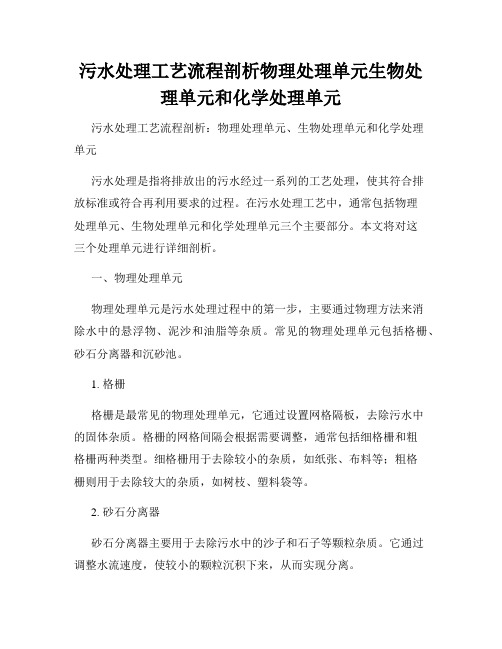 污水处理工艺流程剖析物理处理单元生物处理单元和化学处理单元

污水处理工艺流程剖析：物理处理单元、生物处理单元和化学处理单元

污水处理是指将排放出的污水经过一系列的工艺处理，使其符合排放标准或符合再利用要求的过程。在污水处理工艺中，通常包括物理处理单元、生物处理单元和化学处理单元三个主要部分。本文将对这三个处理单元进行详细剖析。

一、物理处理单元

物理处理单元是污水处理过程中的第一步，主要通过物理方法来消除水中的悬浮物、泥沙和油脂等杂质。常见的物理处理单元包括格栅、砂石分离器和沉砂池。

1. 格栅

格栅是最常见的物理处理单元，它通过设置网格隔板，去除污水中的固体杂质。格栅的网格间隔会根据需要调整，通常包括细格栅和粗格栅两种类型。细格栅用于去除较小的杂质，如纸张、布料等；粗格栅则用于去除较大的杂质，如树枝、塑料袋等。

2. 砂石分离器

砂石分离器主要用于去除污水中的沙子和石子等颗粒杂质。它通过调整水流速度，使较小的颗粒沉积下来，从而实现分离。